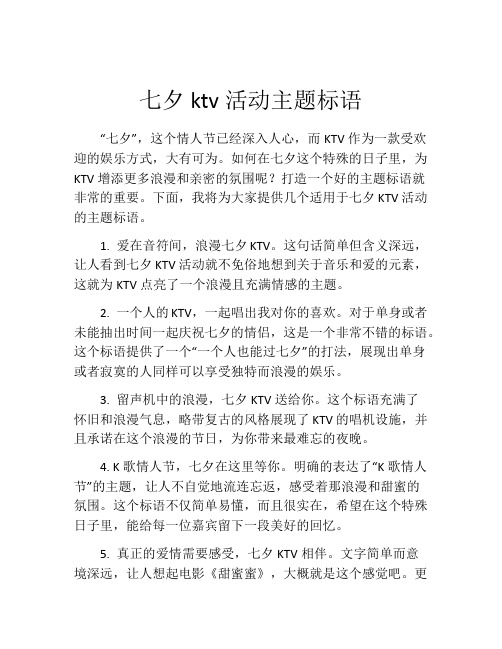 七夕 ktv 活动主题标语

“七夕”，这个情人节已经深入人心，而 KTV 作为一款受欢迎的娱乐方式，大有可为。如何在七夕这个特殊的日子里，为 KTV 增添更多浪漫和亲密的氛围呢？打造一个好的主题标语就非常的重要。下面，我将为大家提供几个适用于七夕 KTV 活动的主题标语。

1. 爱在音符间，浪漫七夕 KTV。这句话简单但含义深远，让人看到七夕 KTV 活动就不免俗地想到关于音乐和爱的元素，这就为 KTV 点亮了一个浪漫且充满情感的主题。

2. 一个人的 KTV，一起唱出我对你的喜欢。对于单身或者未能抽出时间一起庆祝七夕的情侣，这是一个非常不错的标语。这个标语提供了一个“一个人也能过七夕”的打法，展现出单身或者寂寞的人同样可以享受独特而浪漫的娱乐。

3. 留声机中的浪漫，七夕 KTV 送给你。这个标语充满了怀旧和浪漫气息，略带复古的风格展现了 KTV 的唱机设施，并且承诺在这个浪漫的节日，为你带来最难忘的夜晚。

4. K 歌情人节，七夕在这里等你。明确的表达了“K 歌情人节”的主题，让人不自觉地流连忘返，感受着那浪漫和甜蜜的氛围。这个标语不仅简单易懂，而且很实在，希望在这个特殊日子里，能给每一位嘉宾留下一段美好的回忆。

5. 真正的爱情需要感受，七夕 KTV 相伴。文字简单而意境深远，让人想起电影《甜蜜蜜》，大概就是这个感觉吧。更